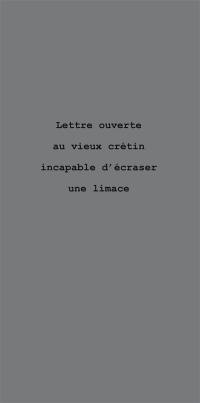 Lettre ouverte
au vieux crétin
incapable d'écraser
une limace